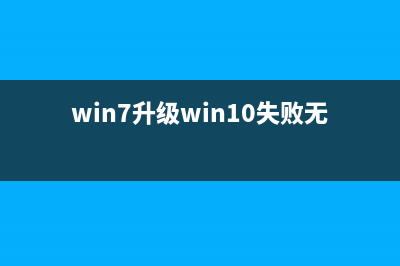 win7升级win10失败无